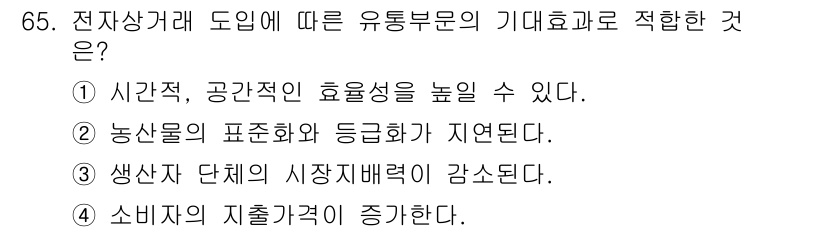 65. 전자상거래 도입에 따른 유통부문의 기대효과로 적합한 것은?

① 시간적, 공간적인 효율성을 높일 수 있다.

② 농산물의 표준화와 등급화가 지연된다.

③ 생산자 단체의 시장지배력이 감소된다.

④ 소비자의 지출가격이 증가한다.